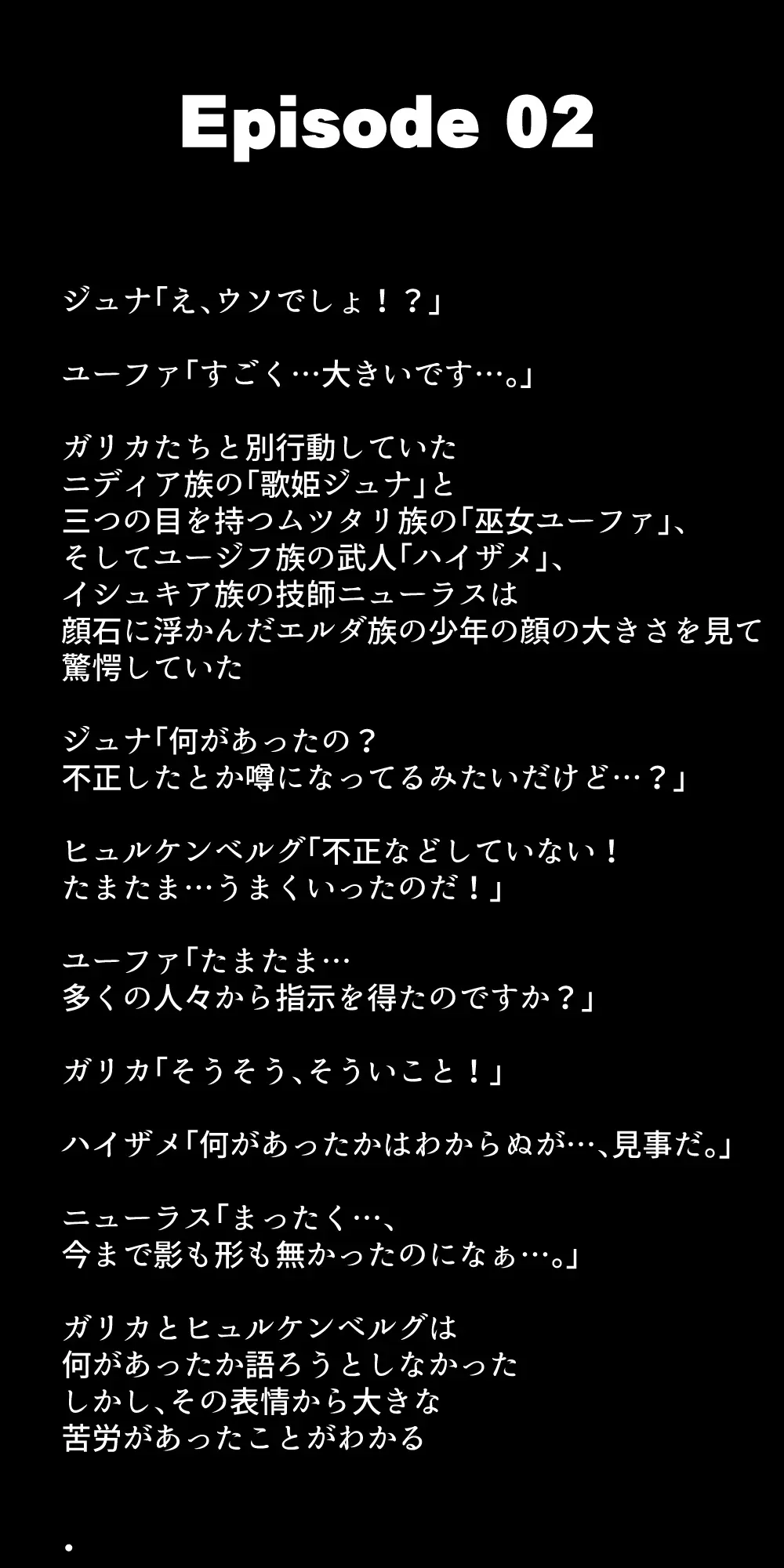 Episode 02

ジュナ「え、ウソでしょ！？」

ユーファ「すごく…大きいです…。」

ガリカたちと別行動していた
ニディア族の「歌姫ジュナ」と
三つの目を持つムツタリ族の「巫女ユーファ」、
そしてユージフ族の武人「ハイザメ」、
イシュキア族の技師ニューラスは
顔石に浮かんだエルダ族の少年の顔の大きさを見て
驚愕していた

ジュナ「何があったの？
不正したとか噂になってるみたいだけど…？」

ヒュルケンベルグ「不正などしていない！
たまたま…うまくいったのだ！」

ユーファ「たまたま…
多くの人々から指示を得たのですか？」

ガリカ「そうそう、そういこと！」

ハイザメ「何があったかはわからぬが…、見事だ。」

ニューラス「まったく…、
今まで影も形も無かったのになぁ…。」

ガリカとヒュルケンベルグは
何があったか語ろうとしなかった
しかし、その表情から大きな
苦労があったことがわかる

・